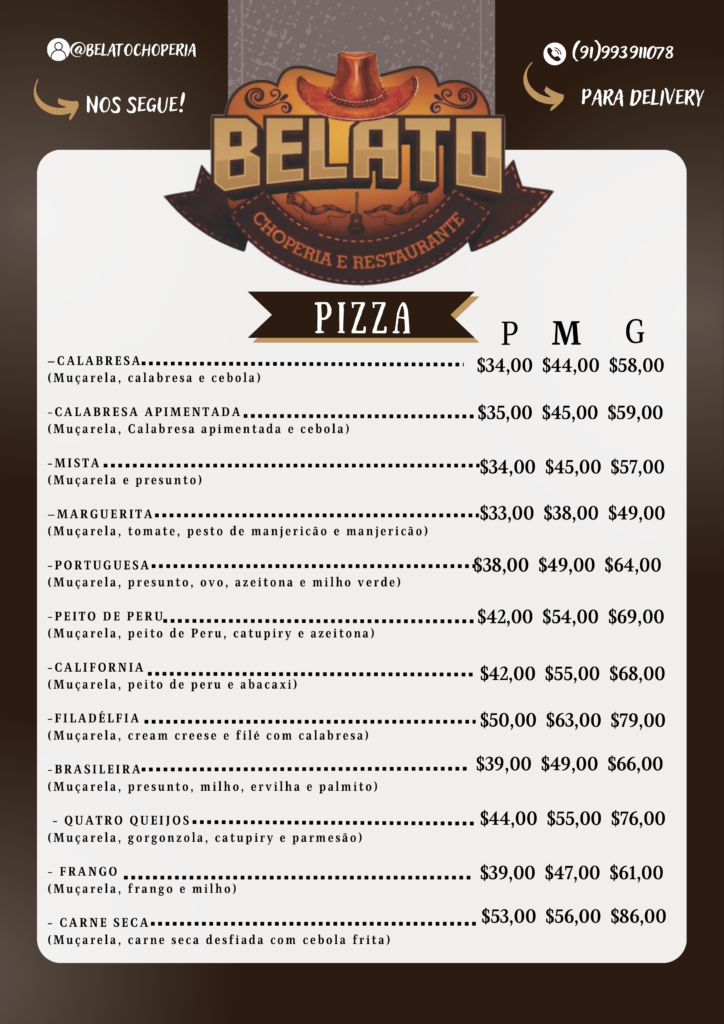 @BELATOCHOPERIA

NOS SEGUE!

(91)993911078

PARA DELIVERY

BELATO

CHOPERIA E RESTAURANTE

PIZZA

P M G

-CALABRESA $34,00 $44,00 $58,00
(Muçarela, calabresa e cebola)

-CALABRESA APIMENTADA $35,00 $45,00 $59,00
(Muçarela, Calabresa apimentada e cebola)

-MISTA $34,00 $45,00 $57,00
(Muçarela e presunto)

-MARGUERITA $33,00 $38,00 $49,00
(Muçarela, tomate, pesto de manjericão e manjericão)

-PORTUGUESA $38,00 $49,00 $64,00
(Muçarela, presunto, ovo, azeitona e milho verde)

-PEITO DE PERU $42,00 $54,00 $69,00
(Muçarela, peito de Peru, catupiry e azeitona)

-CALIFORNIA $42,00 $55,00 $68,00
(Muçarela, peito de peru e abacaxi)

-FILADÉLFIA $50,00 $63,00 $79,00
(Muçarela, cream creese e filé com calabresa)

-BRASILEIRA $39,00 $49,00 $66,00
(Muçarela, presunto, milho, ervilha e palmito)

- QUATRO QUEIJOS $44,00 $55,00 $76,00
(Muçarela, gorgonzola, catupiry e parmesão)

- FRANGO $39,00 $47,00 $61,00
(Muçarela, frango e milho)

- CARNE SECA $53,00 $56,00 $86,00
(Muçarela, carne seca desfiada com cebola frita)